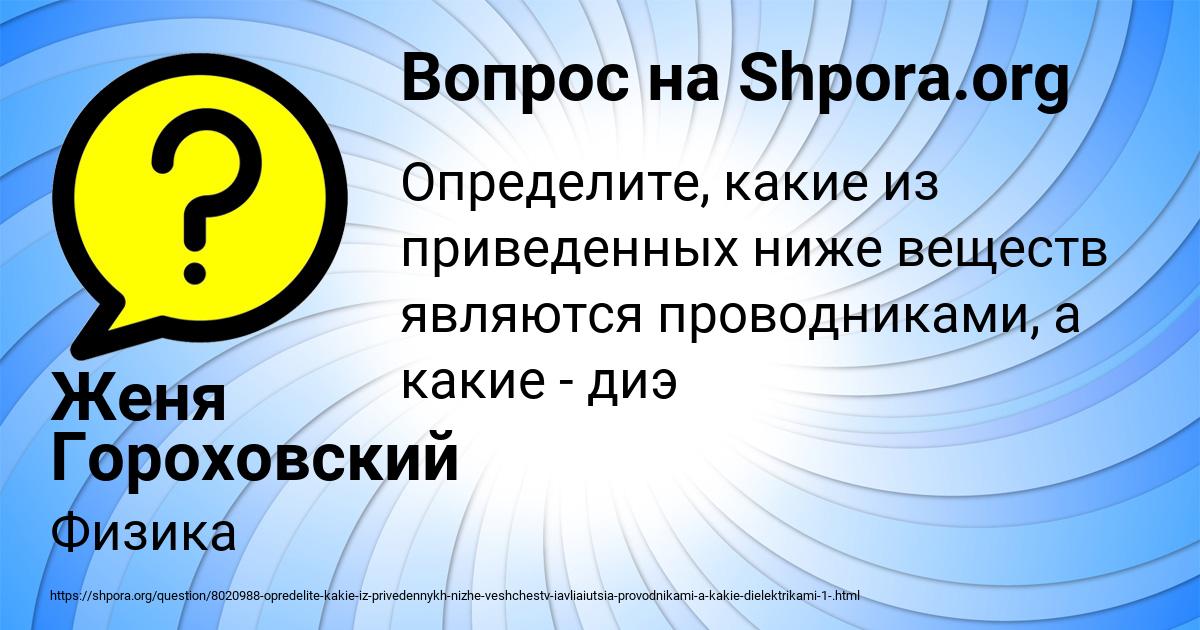 Вопрос на Shpora.org

Определите, какие из приведенных ниже веществ являются проводниками, а какие - диэ

Женя Гороховский

Физика

https://shpora.org/question/8020988-opredelite-kakie-iz-privedennykh-nizhe-veshchestv-iavliaiutsia-provodnikami-a-kakie-dielektrikami-1-.html